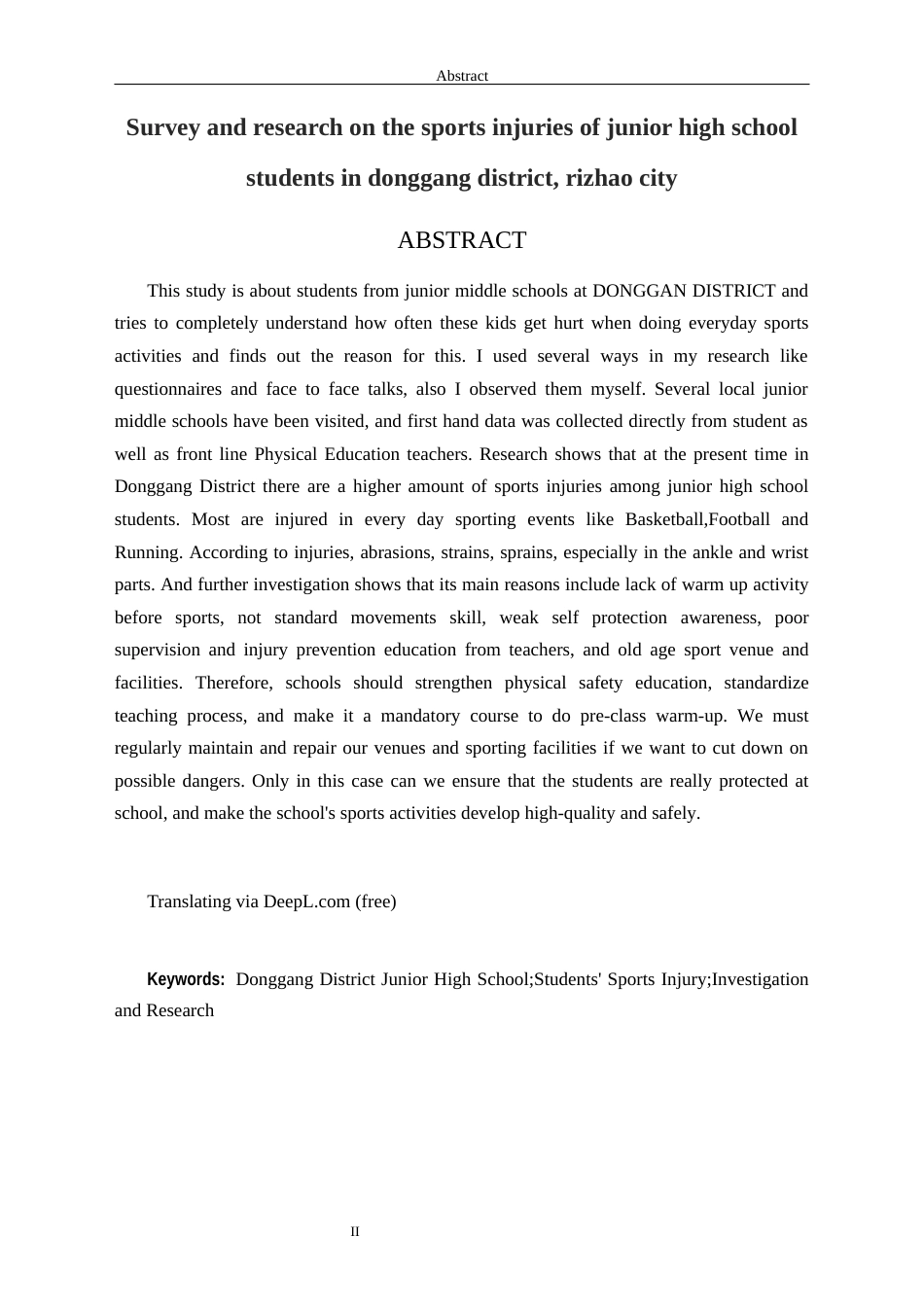 Abstract

Survey and research on the sports injuries of junior high school students in donggang district, rizhao city

ABSTRACT

This study is about students from junior middle schools at DONGGAN DISTRICT and tries to completely understand how often these kids get hurt when doing everyday sports activities and finds out the reason for this. I used several ways in my research like questionnaires and face to face talks, also I observed them myself. Several local junior middle schools have been visited, and first hand data was collected directly from student as well as front line Physical Education teachers. Research shows that at the present time in Donggang District there are a higher amount of sports injuries among junior high school students. Most are injured in every day sporting events like Basketball,Football and Running. According to injuries, abrasions, strains, sprains, especially in the ankle and wrist parts. And further investigation shows that its main reasons include lack of warm up activity before sports, not standard movements skill, weak self protection awareness, poor supervision and injury prevention education from teachers, and old age sport venue and facilities. Therefore, schools should strengthen physical safety education, standardize teaching process, and make it a mandatory course to do pre-class warm-up. We must regularly maintain and repair our venues and sporting facilities if we want to cut down on possible dangers. Only in this case can we ensure that the students are really protected at school, and make the school's sports activities develop high-quality and safely.

Translating via DeepL.com (free)

Keywords: Donggang District Junior High School;Students' Sports Injury;Investigation and Research

II